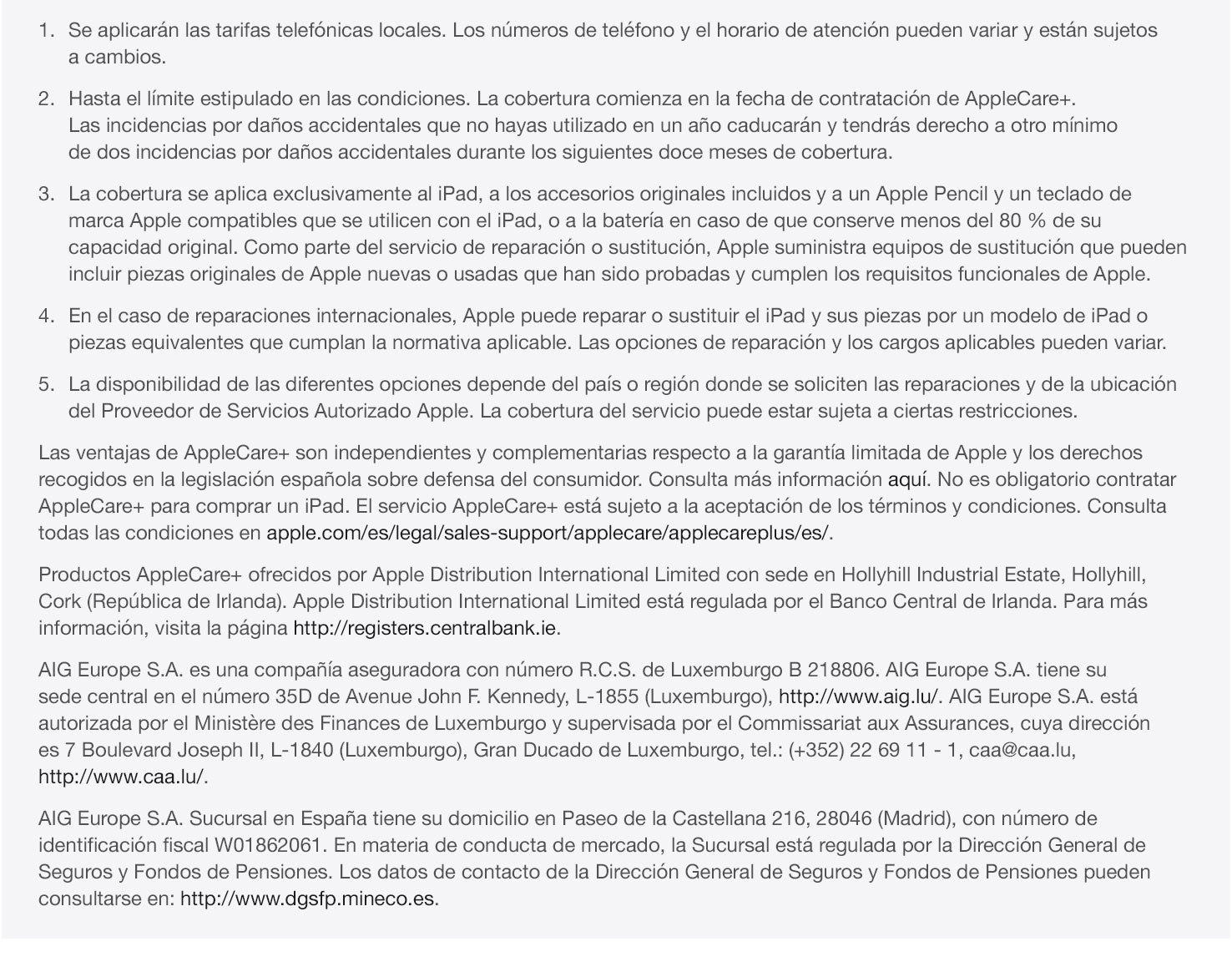 1. Se aplicarán las tarifas telefónicas locales. Los números de teléfono y el horario de atención pueden variar y están sujetos a cambios.

2. Hasta el límite estipulado en las condiciones. La cobertura comienza en la fecha de contratación de AppleCare+. Las incidencias por daños accidentales que no hayas utilizado en un año caducarán y tendrás derecho a otro mínimo de dos incidencias por daños accidentales durante los siguientes doce meses de cobertura.

3. La cobertura se aplica exclusivamente al iPad, a los accesorios originales incluidos y a un Apple Pencil y un teclado de marca Apple compatibles que se utilicen con el iPad, o a la batería en caso de que conserve menos del 80 % de su capacidad original. Como parte del servicio de reparación o sustitución, Apple suministra equipos de sustitución que pueden incluir piezas originales de Apple nuevas o usadas que han sido probadas y cumplen los requisitos funcionales de Apple.

4. En el caso de reparaciones internacionales, Apple puede reparar o sustituir el iPad y sus piezas por un modelo de iPad o piezas equivalentes que cumplan la normativa aplicable. Las opciones de reparación y los cargos aplicables pueden variar.

5. La disponibilidad de las diferentes opciones depende del país o región donde se soliciten las reparaciones y de la ubicación del Proveedor de Servicios Autorizado Apple. La cobertura del servicio puede estar sujeta a ciertas restricciones.

Las ventajas de AppleCare+ son independientes y complementarias respecto a la garantía limitada de Apple y los derechos recogidos en la legislación española sobre defensa del consumidor. Consulta más información aquí. No es obligatorio contratar AppleCare+ para comprar un iPad. El servicio AppleCare+ está sujeto a la aceptación de los términos y condiciones. Consulta todas las condiciones en apple.com/es/legal/sales-support/applecare/applecareplus/es/.

Productos AppleCare+ ofrecidos por Apple Distribution International Limited con sede en Hollyhill Industrial Estate, Hollyhill, Cork (República de Irlanda). Apple Distribution International Limited está regulada por el Banco Central de Irlanda. Para más información, visita la página http://registers.centralbank.ie.

AIG Europe S.A. es una compañía aseguradora con número R.C.S. de Luxemburgo B 218806. AIG Europe S.A. tiene su sede central en el número 35D de Avenue John F. Kennedy, L-1855 (Luxemburgo), http://www.aig.lu/. AIG Europe S.A. está autorizada por el Ministère des Finances de Luxemburgo y supervisada por el Commissariat aux Assurances, cuya dirección es 7 Boulevard Joseph II, L-1840 (Luxemburgo), Gran Ducado de Luxemburgo, tel.: (+352) 22 69 11 - 1, caa@caa.lu, http://www.caa.lu/.

AIG Europe S.A. Sucursal en España tiene su domicilio en Paseo de la Castellana 216, 28046 (Madrid), con número de identificación fiscal W01862061. En materia de conducta de mercado, la Sucursal está regulada por la Dirección General de Seguros y Fondos de Pensiones. Los datos de contacto de la Dirección General de Seguros y Fondos de Pensiones pueden consultarse en: http://www.dgsfp.mineco.es.